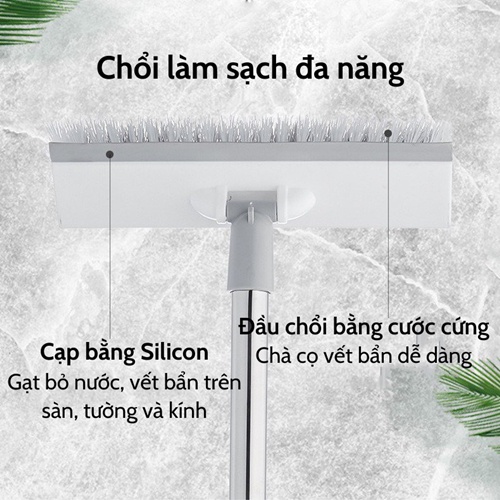 Chổi làm sạch đa năng

Cạp bằng Silicon
Gạt bỏ nước, vết bẩn trên sàn, tường và kính

Đầu chổi bằng cước cứng
Chà cọ vết bẩn dễ dàng